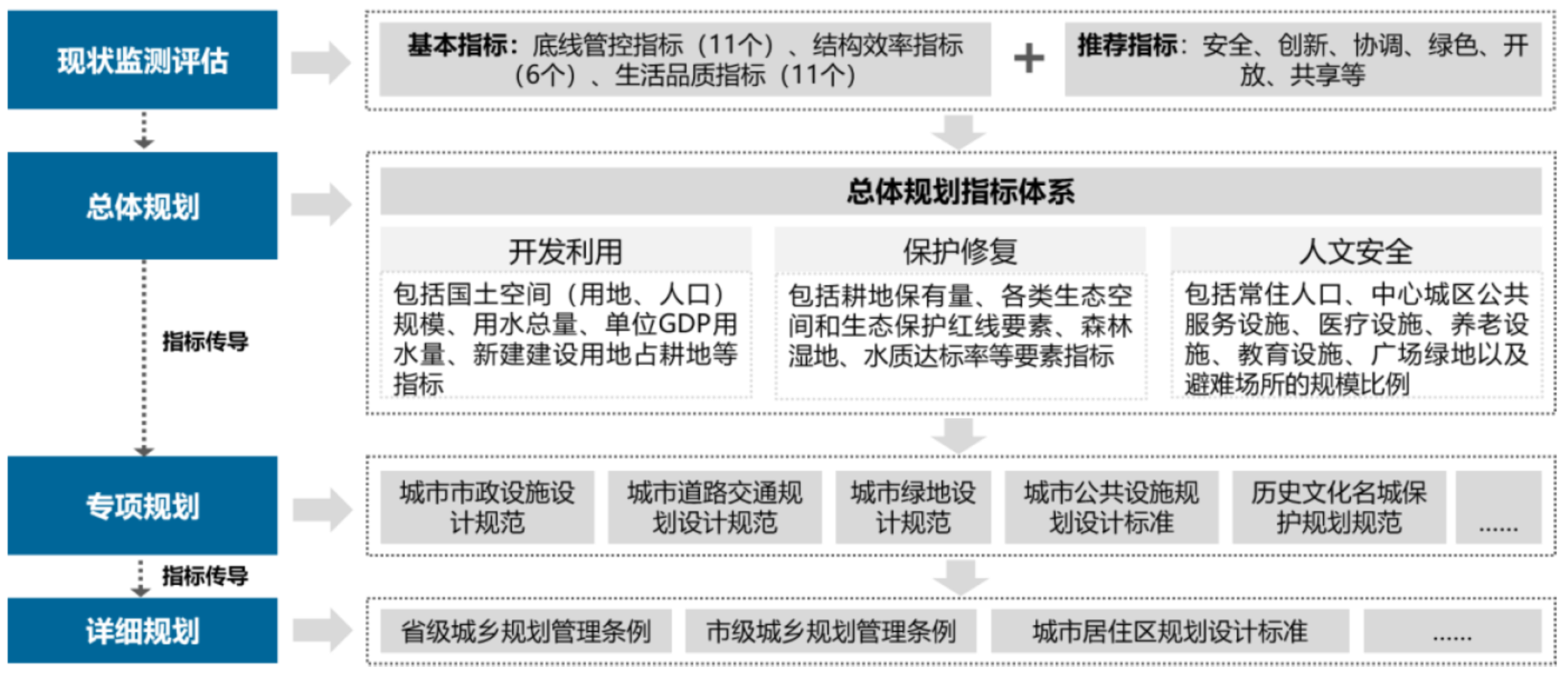 现状监测评估

基本指标：底线管控指标（11个）、结构效率指标（6个）、生活品质指标（11个）

+

推荐指标：安全、创新、协调、绿色、开放、共享等

总体规划

总体规划指标体系

开发利用

包括国土空间（用地、人口）规模、用水总量、单位GDP用水量、新建建设用地占耕地等指标

保护修复

包括耕地保有量、各类生态空间和生态保护红线要素、森林湿地、水质达标率等要素指标

人文安全

包括常住人口、中心城区公共服务设施、医疗设施、养老设施、教育设施、广场绿地以及避难场所的规模比例

指标传导

专项规划

城市市政设施设计规范

城市道路交通规划设计规范

城市绿地设计规范

城市公共设施规划设计标准

历史文化名城保护规划规范

......

指标传导

详细规划

省级城乡规划管理条例

市级城乡规划管理条例

城市居住区规划设计标准

......